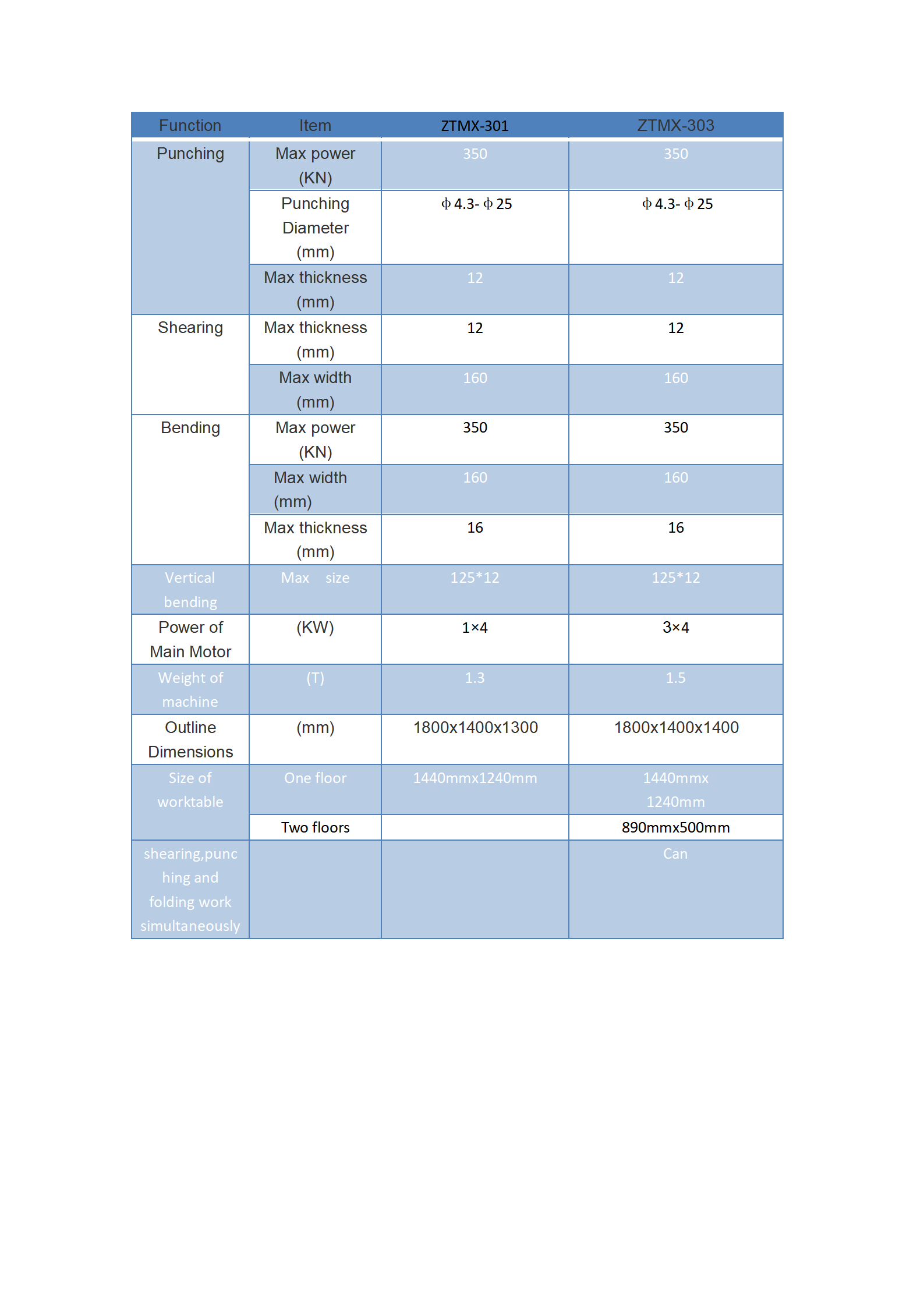 | Function | Item | ZTMX-301 | ZTMX-303 |
|---|---|---|---|
| Punching | Max power (KN) | 350 | 350 |
| | Punching Diameter (mm) | ϕ4.3-ϕ25 | ϕ4.3-ϕ25 |
| | Max thickness (mm) | 12 | 12 |
| Shearing | Max thickness (mm) | 12 | 12 |
| | Max width (mm) | 160 | 160 |
| Bending | Max power (KN) | 350 | 350 |
| | Max width (mm) | 160 | 160 |
| | Max thickness (mm) | 16 | 16 |
| Vertical bending | Max size | 125*12 | 125*12 |
| Power of Main Motor | (KW) | 1×4 | 3×4 |
| Weight of machine | (T) | 1.3 | 1.5 |
| Outline Dimensions | (mm) | 1800x1400x1300 | 1800x1400x1400 |
| Size of worktable | One floor | 1440mmx1240mm | 1440mmx 1240mm |
| | Two floors | | 890mmx500mm |
| shearing,punching and folding work simultaneously | | | Can |